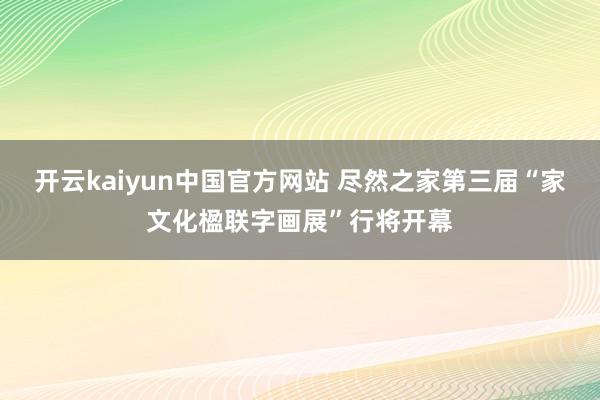 开云kaiyun中国官方网站 尽然之家第三届“家文化楹联字画展”行将开幕